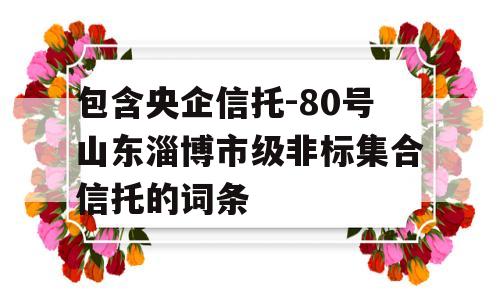 包含央企信托-80号山东淄博市级非标集合信托的词条